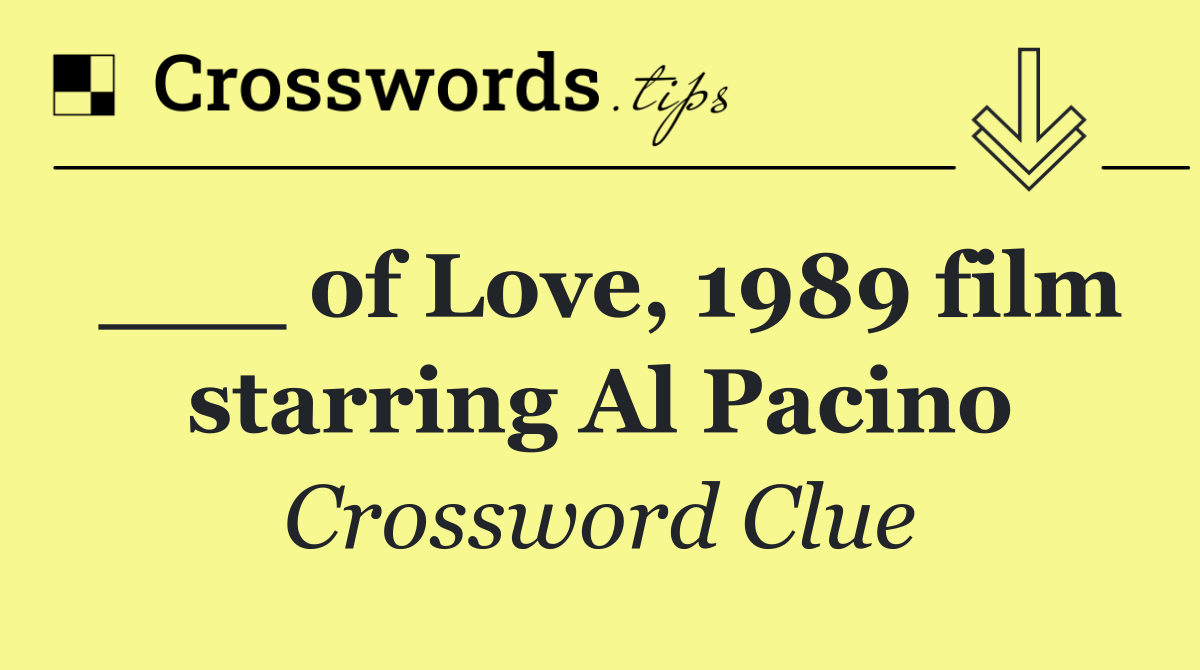 Crosswords.tips

___ of Love, 1989 film starring Al Pacino

Crossword Clue